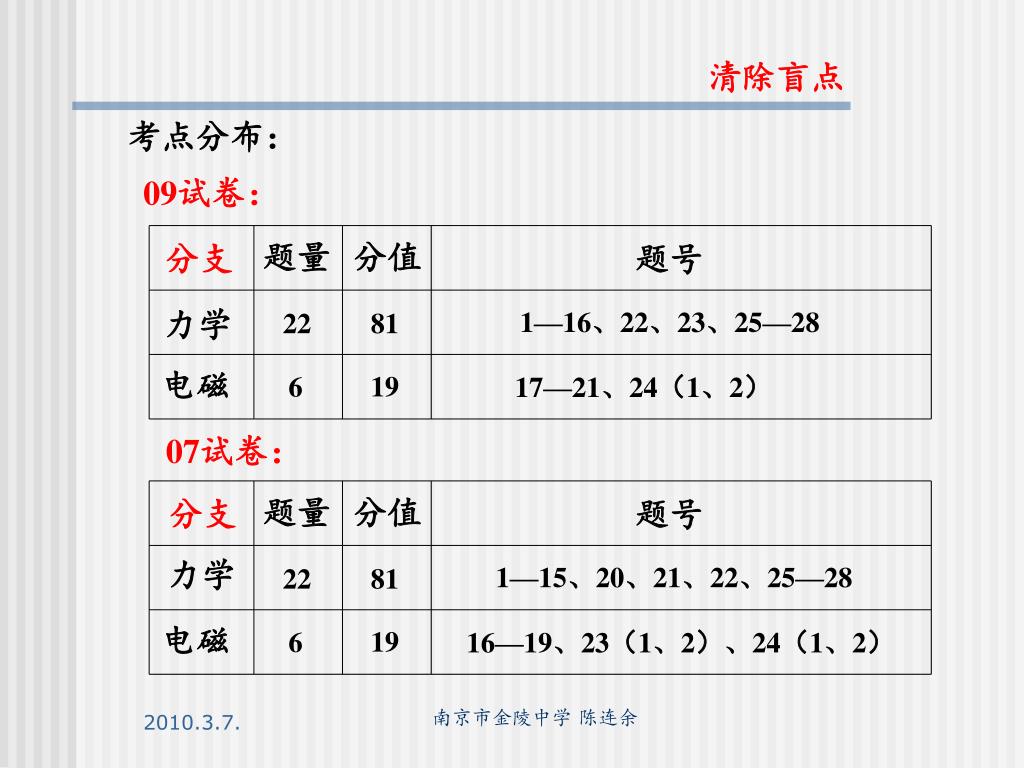 清除盲点

考点分布：

09试卷：

| 分支 | 题量 | 分值 | 题号 |
|---|---|---|---|
| 力学 | 22 | 81 | 1—16、22、23、25—28 |
| 电磁 | 6 | 19 | 17—21、24（1、2） |

07试卷：

| 分支 | 题量 | 分值 | 题号 |
|---|---|---|---|
| 力学 | 22 | 81 | 1—15、20、21、22、25—28 |
| 电磁 | 6 | 19 | 16—19、23（1、2）、24（1、2） |

2010.3.7.

南京市金陵中学 陈连余